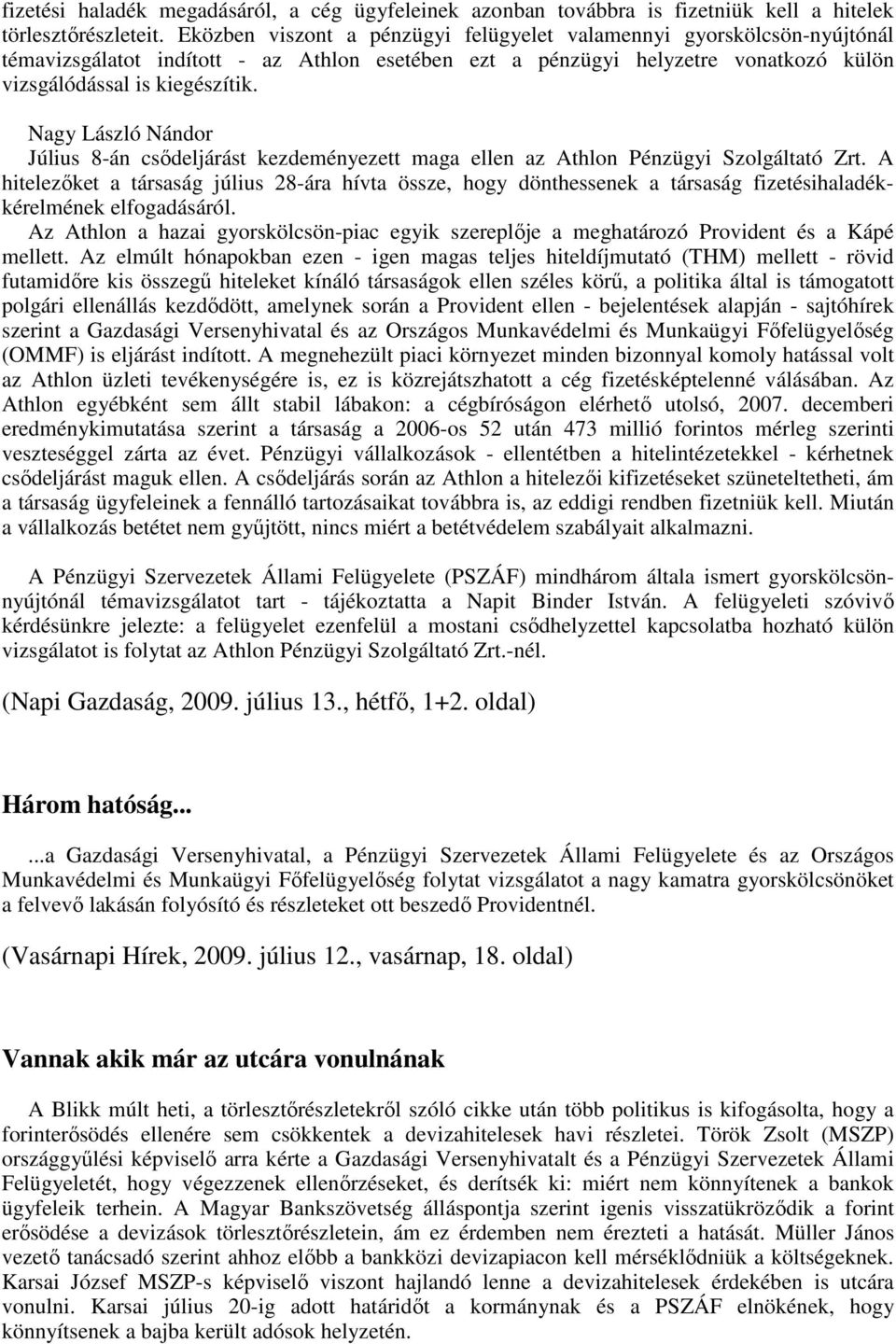 fizetési haladék megadásáról, a cég ügyfeleinek azonban továbbra is fizetniük kell a hitelek törlesztőrészleteit. Eközben viszont a pénzügyi felügyelet valamennyi gyorskölcsön-nyújtónál témavizsgálatot indított - az Athlon esetében ezt a pénzügyi helyzetre vonatkozó külön vizsgálódással is kiegészítik.

Nagy László Nándor
Július 8-án csődeljárást kezdeményezett maga ellen az Athlon Pénzügyi Szolgáltató Zrt. A hitelezőket a társaság július 28-ára hívta össze, hogy dönthessenek a társaság fizetésihaladék-kérelmének elfogadásáról.
Az Athlon a hazai gyorskölcsön-piac egyik szereplője a meghatározó Provident és a Kápé mellett. Az elmúlt hónapokban ezen - igen magas teljes hiteldíjmutató (THM) mellett - rövid futamidőre kis összegű hiteleket kínáló társaságok ellen széles körű, a politika által is támogatott polgári ellenállás kezdődött, amelynek során a Provident ellen - bejelentések alapján - sajtóhírek szerint a Gazdasági Versenyhivatal és az Országos Munkavédelmi és Munkaügyi Főfelügyelőség (OMMF) is eljárást indított. A megnehezült piaci környezet minden bizonnyal komoly hatással volt az Athlon üzleti tevékenységére is, ez is közrejátszhatott a cég fizetésképtelenné válásában. Az Athlon egyébként sem állt stabil lábakon: a cégbíróságon elérhető utolsó, 2007. decemberi eredménykimutatása szerint a társaság a 2006-os 52 után 473 millió forintos mérleg szerinti veszteséggel zárta az évet. Pénzügyi vállalkozások - ellentétben a hitelintézetekkel - kérhetnek csődeljárást maguk ellen. A csődeljárás során az Athlon a hitelezői kifizetéseket szüneteltetheti, ám a társaság ügyfeleinek a fennálló tartozásaikat továbbra is, az eddigi rendben fizetniük kell. Miután a vállalkozás betétet nem gyűjtött, nincs miért a betétvédelem szabályait alkalmazni.

A Pénzügyi Szervezetek Állami Felügyelete (PSZÁF) mindhárom általa ismert gyorskölcsön-nyújtónál témavizsgálatot tart - tájékoztatta a Napit Binder István. A felügyeleti szóvivő kérdésünkre jelezte: a felügyelet ezenfelül a mostani csődhelyzettel kapcsolatba hozható külön vizsgálatot is folytat az Athlon Pénzügyi Szolgáltató Zrt.-nél.

(Napi Gazdaság, 2009. július 13., hétfő, 1+2. oldal)

Három hatóság...

...a Gazdasági Versenyhivatal, a Pénzügyi Szervezetek Állami Felügyelete és az Országos Munkavédelmi és Munkaügyi Főfelügyelőség folytat vizsgálatot a nagy kamatra gyorskölcsönöket a felvevő lakásán folyósító és részleteket ott beszedő Providentnél.

(Vasárnapi Hírek, 2009. július 12., vasárnap, 18. oldal)

Vannak akik már az utcára vonulnának

A Blikk múlt heti, a törlesztőrészletekről szóló cikke után több politikus is kifogásolta, hogy a forinterősödés ellenére sem csökkentek a devizahitelesek havi részletei. Török Zsolt (MSZP) országgyűlési képviselő arra kérte a Gazdasági Versenyhivatalt és a Pénzügyi Szervezetek Állami Felügyeletét, hogy végezzenek ellenőrzéseket, és derítsék ki: miért nem könnyítenek a bankok ügyfeleik terhein. A Magyar Bankszövetség álláspontja szerint igenis visszatükröződik a forint erősödése a devizások törlesztőrészletein, ám ez érdemben nem érezteti a hatását. Müller János vezető tanácsadó szerint ahhoz előbb a bankközi devizapiacon kell mérséklődniük a költségeknek. Karsai József MSZP-s képviselő viszont hajlandó lenne a devizahitelesek érdekében is utcára vonulni. Karsai július 20-ig adott határidőt a kormánynak és a PSZÁF elnökének, hogy könnyítsenek a bajba került adósok helyzetén.